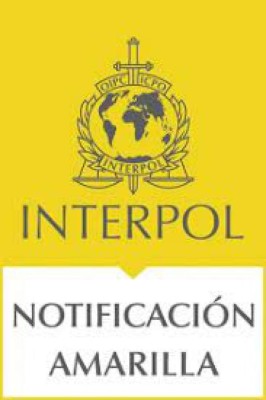 OIPC ICPO
INTERPOL

INTERPOL

NOTIFICACIÓN AMARILLA